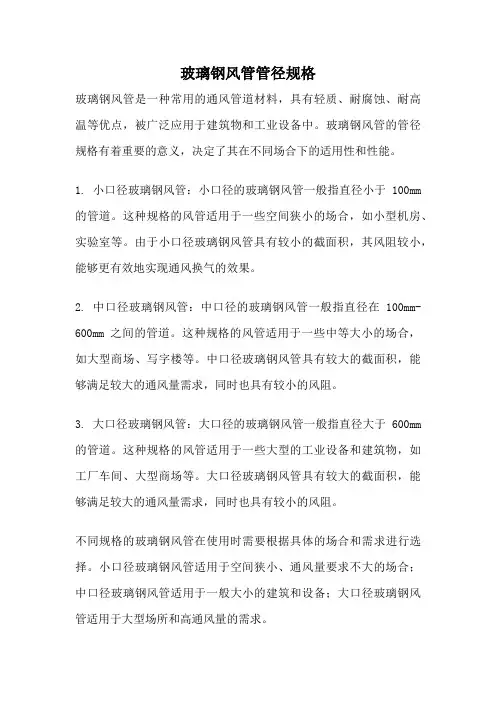 玻璃钢风管管径规格

玻璃钢风管是一种常用的通风管道材料，具有轻质、耐腐蚀、耐高温等优点，被广泛应用于建筑物和工业设备中。玻璃钢风管的管径规格有着重要的意义，决定了其在不同场合下的适用性和性能。

1. 小口径玻璃钢风管：小口径的玻璃钢风管一般指直径小于 100mm 的管道。这种规格的风管适用于一些空间狭小的场合，如小型机房、实验室等。由于小口径玻璃钢风管具有较小的截面积，其风阻较小，能够更有效地实现通风换气的效果。

2. 中口径玻璃钢风管：中口径的玻璃钢风管一般指直径在 100mm-600mm 之间的管道。这种规格的风管适用于一些中等大小的场合，如大型商场、写字楼等。中口径玻璃钢风管具有较大的截面积，能够满足较大的通风量需求，同时也具有较小的风阻。

3. 大口径玻璃钢风管：大口径的玻璃钢风管一般指直径大于 600mm 的管道。这种规格的风管适用于一些大型的工业设备和建筑物，如工厂车间、大型商场等。大口径玻璃钢风管具有较大的截面积，能够满足较大的通风量需求，同时也具有较小的风阻。

不同规格的玻璃钢风管在使用时需要根据具体的场合和需求进行选择。小口径玻璃钢风管适用于空间狭小、通风量要求不大的场合；中口径玻璃钢风管适用于一般大小的建筑和设备；大口径玻璃钢风管适用于大型场所和高通风量的需求。